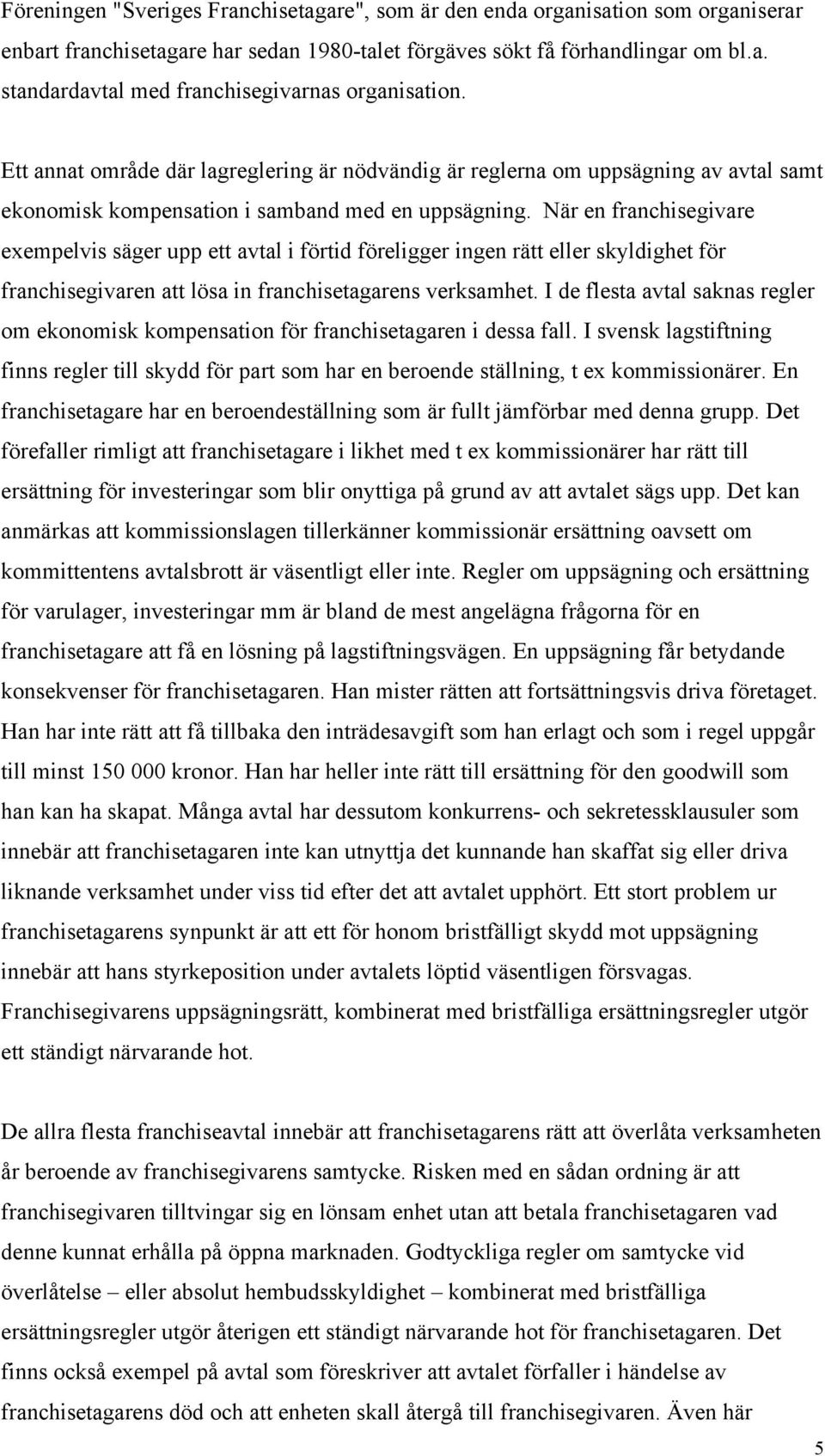 Föreningen "Sveriges Franchisetagare", som är den enda organisation som organiserar enbart franchisetagare har sedan 1980-talet förgäves sökt få förhandlingar om bl.a. standardavtal med franchisegivarnas organisation.

Ett annat område där lagreglering är nödvändig är reglerna om uppsägning av avtal samt ekonomisk kompensation i samband med en uppsägning. När en franchisegivare exempelvis säger upp ett avtal i förtid föreligger ingen rätt eller skyldighet för franchisegivaren att lösa in franchisetagarens verksamhet. I de flesta avtal saknas regler om ekonomisk kompensation för franchisetagaren i dessa fall. I svensk lagstiftning finns regler till skydd för part som har en beroende ställning, t ex kommissionärer. En franchisetagare har en beroendeställning som är fullt jämförbar med denna grupp. Det förefaller rimligt att franchisetagare i likhet med t ex kommissionärer har rätt till ersättning för investeringar som blir onyttiga på grund av att avtalet sägs upp. Det kan anmärkas att kommissionslagen tillerkänner kommissionär ersättning oavsett om kommittentens avtalsbrott är väsentligt eller inte. Regler om uppsägning och ersättning för varulager, investeringar mm är bland de mest angelägna frågorna för en franchisetagare att få en lösning på lagstiftningsvägen. En uppsägning får betydande konsekvenser för franchisetagaren. Han mister rätten att fortsättningsvis driva företaget. Han har inte rätt att få tillbaka den inträdesavgift som han erlagt och som i regel uppgår till minst 150 000 kronor. Han har heller inte rätt till ersättning för den goodwill som han kan ha skapat. Många avtal har dessutom konkurrens- och sekretessklausuler som innebär att franchisetagaren inte kan utnyttja det kunnande han skaffat sig eller driva liknande verksamhet under viss tid efter det att avtalet upphört. Ett stort problem ur franchisetagarens synpunkt är att ett för honom bristfälligt skydd mot uppsägning innebär att hans styrkeposition under avtalets löptid väsentligen försvagas. Franchisegivarens uppsägningsrätt, kombinerat med bristfälliga ersättningsregler utgör ett ständigt närvarande hot.

De allra flesta franchiseavtal innebär att franchisetagarens rätt att överlåta verksamheten år beroende av franchisegivarens samtycke. Risken med en sådan ordning är att franchisegivaren tilltvingar sig en lönsam enhet utan att betala franchisetagaren vad denne kunnat erhålla på öppna marknaden. Godtyckliga regler om samtycke vid överlåtelse – eller absolut hembudsskyldighet – kombinerat med bristfälliga ersättningsregler utgör återigen ett ständigt närvarande hot för franchisetagaren. Det finns också exempel på avtal som föreskriver att avtalet förfaller i händelse av franchisetagarens död och att enheten skall återgå till franchisegivaren. Även här

5